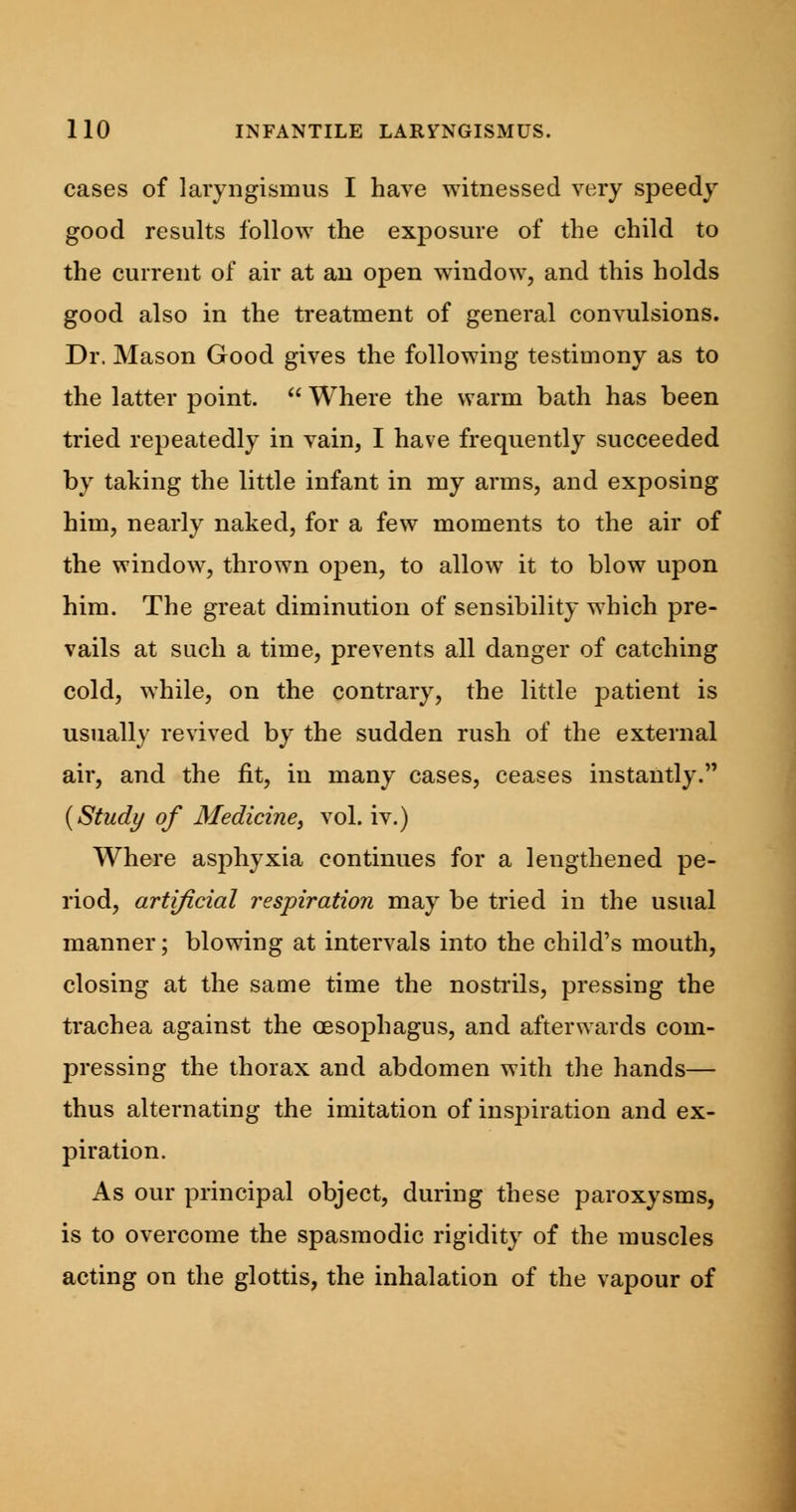 110 INFANTILE LARYNGISMUS.

cases of laryngismus I have witnessed very speedy good results follow the exposure of the child to the current of air at an open window, and this holds good also in the treatment of general convulsions. Dr. Mason Good gives the following testimony as to the latter point. "Where the warm bath has been tried repeatedly in vain, I have frequently succeeded by taking the little infant in my arms, and exposing him, nearly naked, for a few moments to the air of the window, thrown open, to allow it to blow upon him. The great diminution of sensibility which prevails at such a time, prevents all danger of catching cold, while, on the contrary, the little patient is usually revived by the sudden rush of the external air, and the fit, in many cases, ceases instantly." (Study of Medicine, vol. iv.)

Where asphyxia continues for a lengthened period, artificial respiration may be tried in the usual manner; blowing at intervals into the child's mouth, closing at the same time the nostrils, pressing the trachea against the œsophagus, and afterwards compressing the thorax and abdomen with the hands—thus alternating the imitation of inspiration and expiration.

As our principal object, during these paroxysms, is to overcome the spasmodic rigidity of the muscles acting on the glottis, the inhalation of the vapour of